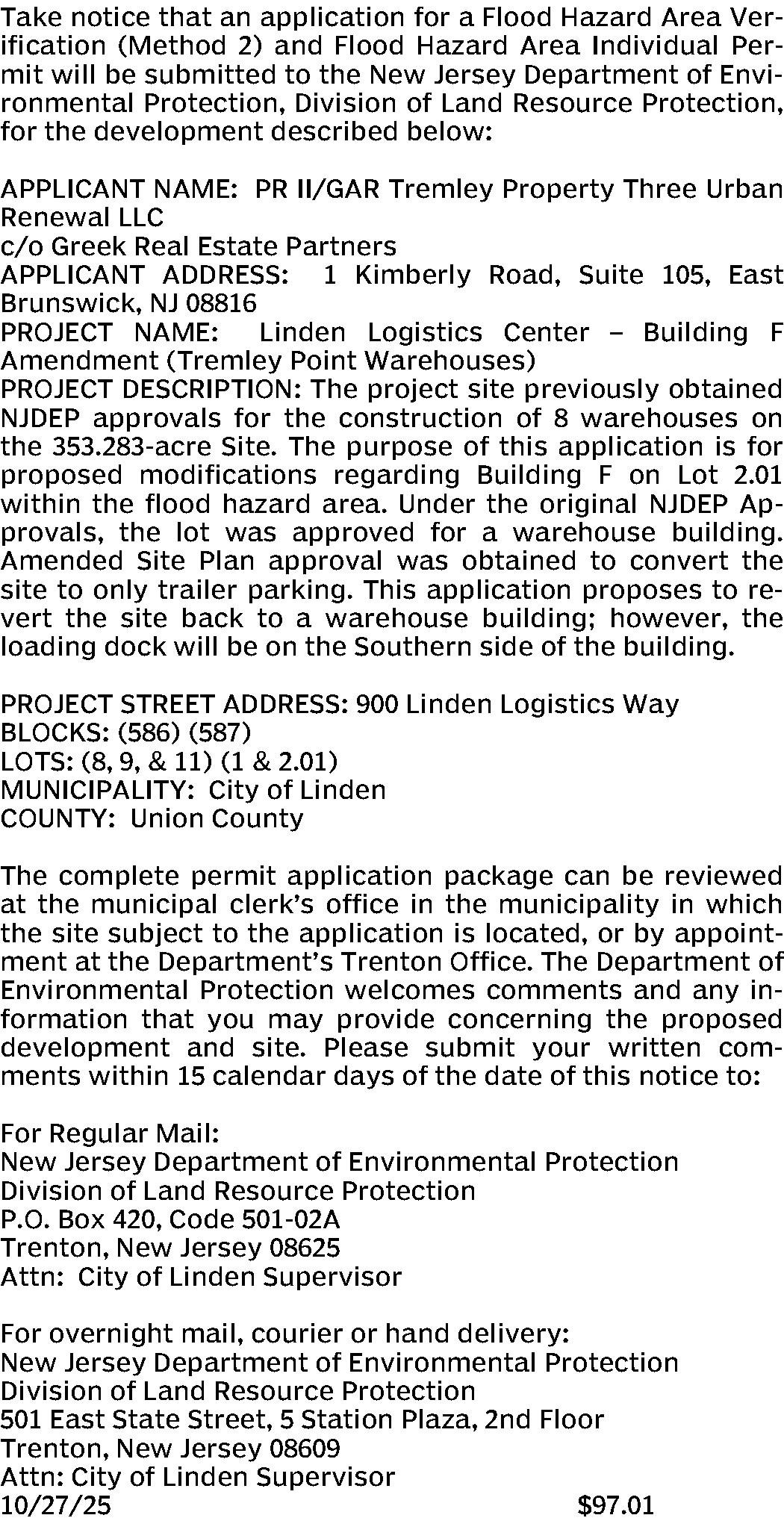 Take notice that an application for a Flood Hazard Area Verification (Method 2) and Flood Hazard Area Individual Permit will be submitted to the New Jersey Department of Environmental Protection, Division of Land Resource Protection, for the development described below:

APPLICANT NAME: PR II/GAR Tremley Property Three Urban Renewal LLC
c/o Greek Real Estate Partners
APPLICANT ADDRESS: 1 Kimberly Road, Suite 105, East Brunswick, NJ 08816
PROJECT NAME: Linden Logistics Center – Building F Amendment (Tremley Point Warehouses)
PROJECT DESCRIPTION: The project site previously obtained NJDEP approvals for the construction of 8 warehouses on the 353.283-acre Site. The purpose of this application is for proposed modifications regarding Building F on Lot 2.01 within the flood hazard area. Under the original NJDEP Approvals, the lot was approved for a warehouse building. Amended Site Plan approval was obtained to convert the site to only trailer parking. This application proposes to revert the site back to a warehouse building; however, the loading dock will be on the Southern side of the building.

PROJECT STREET ADDRESS: 900 Linden Logistics Way
BLOCKS: (586) (587)
LOTS: (8, 9, & 11) (1 & 2.01)
MUNICIPALITY: City of Linden
COUNTY: Union County

The complete permit application package can be reviewed at the municipal clerk's office in the municipality in which the site subject to the application is located, or by appointment at the Department's Trenton Office. The Department of Environmental Protection welcomes comments and any information that you may provide concerning the proposed development and site. Please submit your written comments within 15 calendar days of the date of this notice to:

For Regular Mail:
New Jersey Department of Environmental Protection
Division of Land Resource Protection
P.O. Box 420, Code 501-02A
Trenton, New Jersey 08625
Attn: City of Linden Supervisor

For overnight mail, courier or hand delivery:
New Jersey Department of Environmental Protection
Division of Land Resource Protection
501 East State Street, 5 Station Plaza, 2nd Floor
Trenton, New Jersey 08609
Attn: City of Linden Supervisor
10/27/25 $97.01